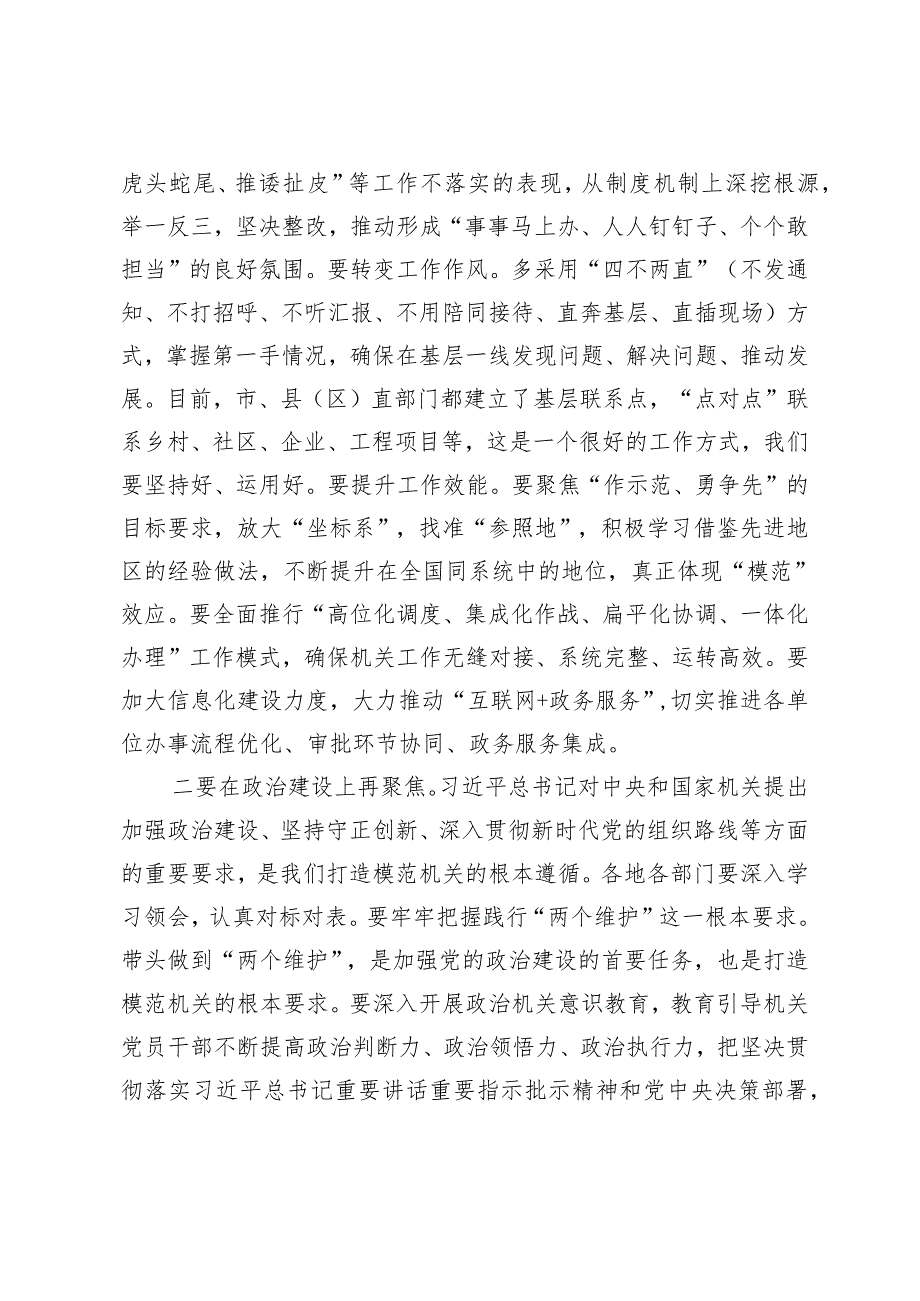 虎头蛇尾、推诿扯皮”等工作不落实的表现，从制度机制上深挖根源，举一反三，坚决整改，推动形成“事事马上办、人人钉钉子、个个敢担当”的良好氛围。要转变工作作风。多采用“四不两直”（不发通知、不打招呼、不听汇报、不用陪同接待、直奔基层、直插现场）方式，掌握第一手情况，确保在基层一线发现问题、解决问题、推动发展。目前，市、县（区）直部门都建立了基层联系点，“点对点”联系乡村、社区、企业、工程项目等，这是一个很好的工作方式，我们要坚持好、运用好。要提升工作效能。要聚焦“作示范、勇争先”的目标要求，放大“坐标系”，找准“参照地”，积极学习借鉴先进地区的经验做法，不断提升在全国同系统中的地位，真正体现“模范”效应。要全面推行“高位化调度、集成化作战、扁平化协调、一体化办理”工作模式，确保机关工作无缝对接、系统完整、运转高效。要加大信息化建设力度，大力推动“互联网+政务服务”，切实推进各单位办事流程优化、审批环节协同、政务服务集成。

二要在政治建设上再聚焦。习近平总书记对中央和国家机关提出加强政治建设、坚持守正创新、深入贯彻新时代党的组织路线等方面的重要要求，是我们打造模范机关的根本遵循。各地各部门要深入学习领会，认真对标对表。要牢牢把握践行“两个维护”这一根本要求。带头做到“两个维护”，是加强党的政治建设的首要任务，也是打造模范机关的根本要求。要深入开展政治机关意识教育，教育引导机关党员干部不断提高政治判断力、政治领悟力、政治执行力，把坚决贯彻落实习近平总书记重要讲话重要指示批示精神和党中央决策部署，